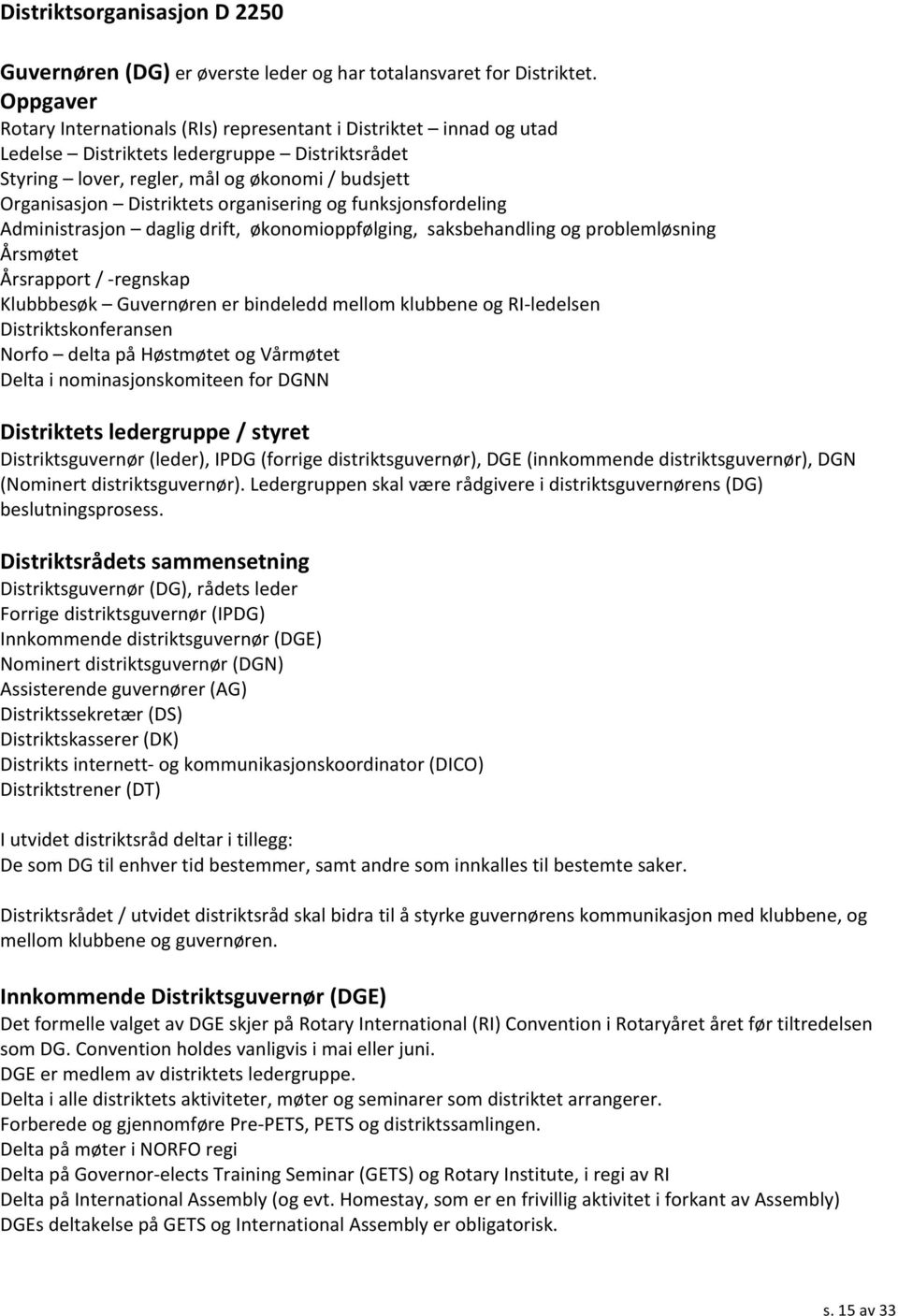 Distriktsorganisasjon D 2250

Guvernøren (DG) er øverste leder og har totalansvaret for Distriktet.
Oppgaver
Rotary Internationals (RIs) representant i Distriktet – innad og utad
Ledelse – Distriktets ledergruppe – Distriktsrådet
Styring – lover, regler, mål og økonomi / budsjett
Organisasjon – Distriktets organisering og funksjonsfordeling
Administrasjon – daglig drift, økonomioppfølging, saksbehandling og problemløsning
Årsmøtet
Årsrapport / -regnskap
Klubbbesøk – Guvernøren er bindeledd mellom klubbene og RI-ledelsen
Distriktskonferansen
Norfo – delta på Høstmøtet og Vårmøtet
Delta i nominasjonskomiteen for DGNN

Distriktets ledergruppe / styret
Distriktsguvernør (leder), IPDG (forrige distriktsguvernør), DGE (innkommende distriktsguvernør), DGN (Nominert distriktsguvernør). Ledergruppen skal være rådgivere i distriktsguvernørens (DG) beslutningsprosess.

Distriktsrådets sammensetning
Distriktsguvernør (DG), rådets leder
Forrige distriktsguvernør (IPDG)
Innkommende distriktsguvernør (DGE)
Nominert distriktsguvernør (DGN)
Assisterende guvernører (AG)
Distriktssekretær (DS)
Distriktskasserer (DK)
Distrikts internett- og kommunikasjonskoordinator (DICO)
Distriktstrener (DT)

I utvidet distriktsråd deltar i tillegg:
De som DG til enhver tid bestemmer, samt andre som innkalles til bestemte saker.

Distriktsrådet / utvidet distriktsråd skal bidra til å styrke guvernørens kommunikasjon med klubbene, og mellom klubbene og guvernøren.

Innkommende Distriktsguvernør (DGE)
Det formelle valget av DGE skjer på Rotary International (RI) Convention i Rotaryåret året før tiltredelsen som DG. Convention holdes vanligvis i mai eller juni.
DGE er medlem av distriktets ledergruppe.
Delta i alle distriktets aktiviteter, møter og seminarer som distriktet arrangerer.
Forberede og gjennomføre Pre-PETS, PETS og distriktssamlingen.
Delta på møter i NORFO regi
Delta på Governor-elects Training Seminar (GETS) og Rotary Institute, i regi av RI
Delta på International Assembly (og evt. Homestay, som er en frivillig aktivitet i forkant av Assembly)
DGEs deltakelse på GETS og International Assembly er obligatorisk.

s. 15 av 33